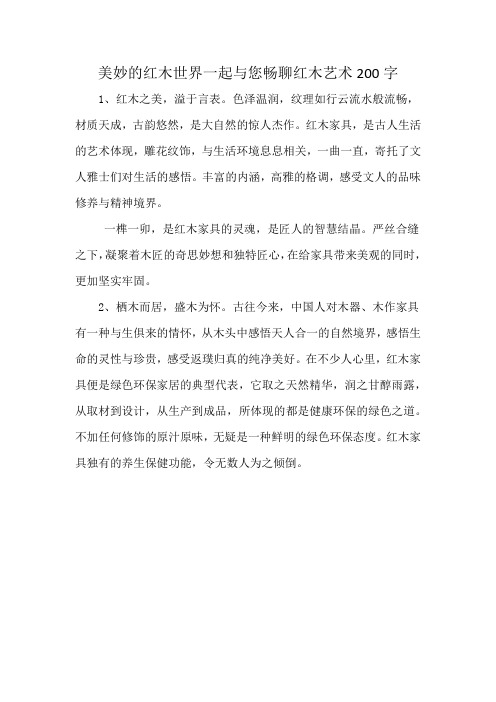 美妙的红木世界一起与您畅聊红木艺术 200 字

1、红木之美，溢于言表。色泽温润，纹理如行云流水般流畅，材质天成，古韵悠然，是大自然的惊人杰作。红木家具，是古人生活的艺术体现，雕花纹饰，与生活环境息息相关，一曲一直，寄托了文人雅士们对生活的感悟。丰富的内涵，高雅的格调，感受文人的品味修养与精神境界。

一榫一卯，是红木家具的灵魂，是匠人的智慧结晶。严丝合缝之下，凝聚着木匠的奇思妙想和独特匠心，在给家具带来美观的同时，更加坚实牢固。

2、栖木而居，盛木为怀。古往今来，中国人对木器、木作家具有一种与生俱来的情怀，从木头中感悟天人合一的自然境界，感悟生命的灵性与珍贵，感受返璞归真的纯净美好。在不少人心里，红木家具便是绿色环保家居的典型代表，它取之天然精华，润之甘醇雨露，从取材到设计，从生产到成品，所体现的都是健康环保的绿色之道。不加任何修饰的原汁原味，无疑是一种鲜明的绿色环保态度。红木家具独有的养生保健功能，令无数人为之倾倒。